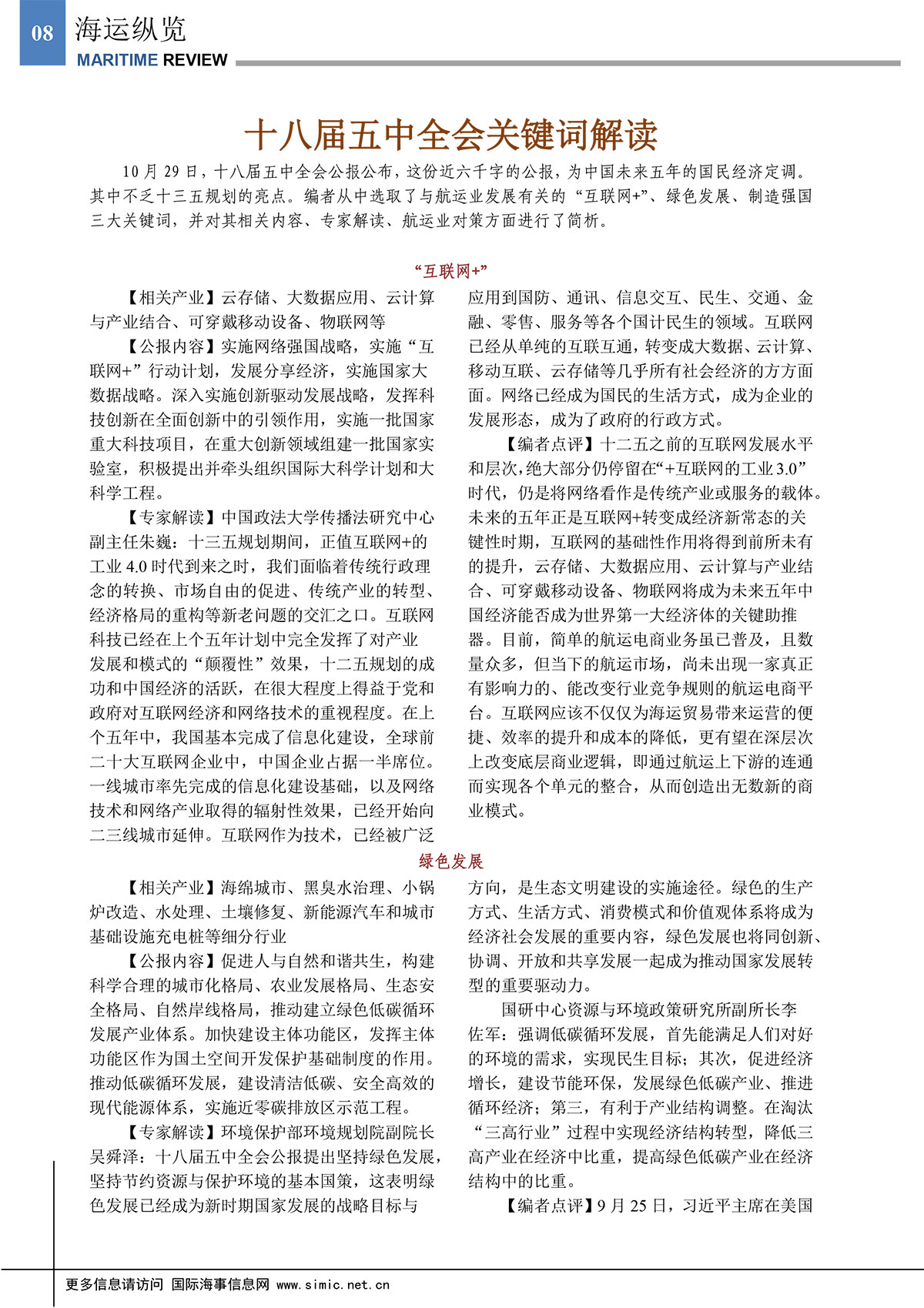 08 海运纵览
MARITIME REVIEW

十八届五中全会关键词解读

10月29日，十八届五中全会公报公布，这份近六千字的公报，为中国未来五年的国民经济定调。其中不乏十三五规划的亮点。编者从中选取了与航运业发展有关的“互联网+”、绿色发展、制造强国三大关键词，并对其相关内容、专家解读、航运业对策方面进行了简析。

“互联网+”

【相关产业】云存储、大数据应用、云计算与产业结合、可穿戴移动设备、物联网等

【公报内容】实施网络强国战略，实施“互联网+”行动计划，发展分享经济，实施国家大数据战略。深入实施创新驱动发展战略，发挥科技创新在全面创新中的引领作用，实施一批国家重大科技项目，在重大创新领域组建一批国家实验室，积极提出并牵头组织国际大科学计划和大科学工程。

【专家解读】中国政法大学传播法研究中心副主任朱巍：十三五规划期间，正值互联网+的工业4.0时代到来之时，我们面临着传统行政理念的转换、市场自由的促进、传统产业的转型、经济格局的重构等新老问题的交汇之口。互联网科技已经在上个五年计划中完全发挥了对产业发展和模式的“颠覆性”效果，十二五规划的成功和中国经济的活跃，在很大程度上得益于党和政府对互联网经济和网络技术的重视程度。在上个五年中，我国基本完成了信息化建设，全球前二十大互联网企业中，中国企业占据一半席位。一线城市率先完成的信息化建设基础，以及网络技术和网络产业取得的辐射性效果，已经开始向二三线城市延伸。互联网作为技术，已经被广泛应用到国防、通讯、信息交互、民生、交通、金融、零售、服务等各个国计民生的领域。互联网已经从单纯的互联互通，转变成大数据、云计算、移动互联、云存储等几乎所有社会经济的方方面面。网络已经成为国民的生活方式，成为企业的发展形态，成为了政府的行政方式。

【编者点评】十二五之前的互联网发展水平和层次，绝大部分仍停留在“+互联网的工业3.0”时代，仍是将网络看作是传统产业或服务的载体。未来的五年正是互联网+转变成经济新常态的关键性时期，互联网的基础性作用将得到前所未有的提升，云存储、大数据应用、云计算与产业结合、可穿戴移动设备、物联网将成为未来五年中国经济能否成为世界第一大经济体的关键助推器。目前，简单的航运电商业务虽已普及，且数量众多，但当下的航运市场，尚未出现一家真正有影响力的、能改变行业竞争规则的航运电商平台。互联网应该不仅仅为海运贸易带来运营的便捷、效率的提升和成本的降低，更有望在深层次上改变底层商业逻辑，即通过航运上下游的连通而实现各个单元的整合，从而创造出无数新的商业模式。

绿色发展

【相关产业】海绵城市、黑臭水治理、小锅炉改造、水处理、土壤修复、新能源汽车和城市基础设施充电桩等细分行业

【公报内容】促进人与自然和谐共生，构建科学合理的城市化格局、农业发展格局、生态安全格局、自然岸线格局，推动建立绿色低碳循环发展产业体系。加快建设主体功能区，发挥主体功能区作为国土空间开发保护基础制度的作用。推动低碳循环发展，建设清洁低碳、安全高效的现代能源体系，实施近零碳排放区示范工程。

【专家解读】环境保护部环境规划院副院长吴舜泽：十八届五中全会公报提出坚持绿色发展，坚持节约资源与保护环境的基本国策，这表明绿色发展已经成为新时期国家发展的战略目标与方向，是生态文明建设的实施途径。绿色的生产方式、生活方式、消费模式和价值观体系将成为经济社会发展的重要内容，绿色发展也将同创新、协调、开放和共享发展一起成为推动国家发展转型的重要驱动力。

国研中心资源与环境政策研究所副所长李佐军：强调低碳循环发展，首先能满足人们对好的环境的需求，实现民生目标；其次，促进经济增长，建设节能环保，发展绿色低碳产业、推进循环经济；第三，有利于产业结构调整。在淘汰“三高行业”过程中实现经济结构转型，降低三高产业在经济中比重，提高绿色低碳产业在经济结构中的比重。

【编者点评】9月25日，习近平主席在美国

更多信息请访问 国际海事信息网 www.simic.net.cn